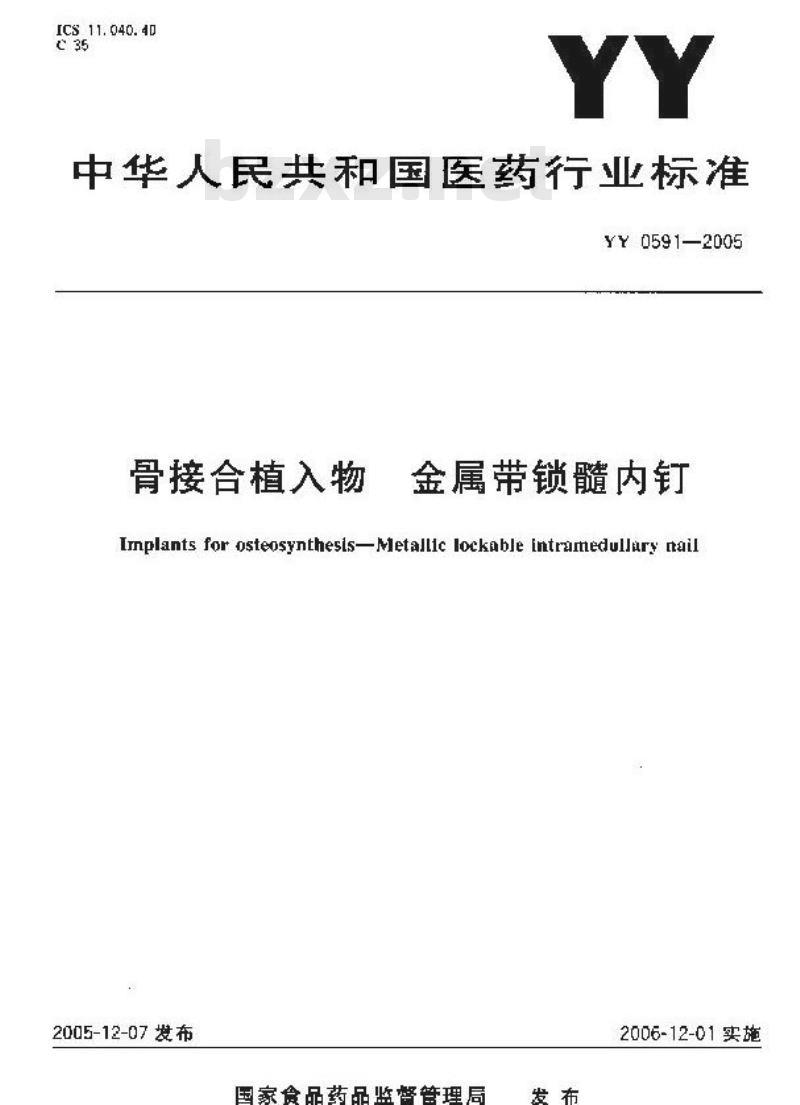 ICS 11.040.40
C 35

YY

中华人民共和国医药行业标准

bzxz.net

YY 0591—2005

骨接合植入物　金属带锁髓内钉

Implants for osteosynthesis—Metallic lockable intramedullary nail

2005-12-07 发布

2006-12-01 实施

国家食品药品监督管理局　发布